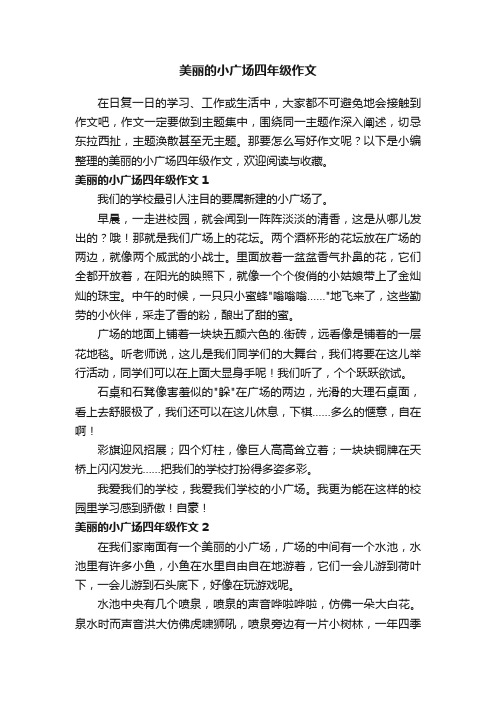 美丽的小广场四年级作文

在日复一日的学习、工作或生活中，大家都不可避免地会接触到作文吧，作文一定要做到主题集中，围绕同一主题作深入阐述，切忌东拉西扯，主题涣散甚至无主题。那要怎么写好作文呢？以下是小编整理的美丽的小广场四年级作文，欢迎阅读与收藏。

美丽的小广场四年级作文 1

我们的学校最引人注目的要属新建的小广场了。

早晨，一走进校园，就会闻到一阵阵淡淡的清香，这是从哪儿发出的？哦！那就是我们广场上的花坛。两个酒杯形的花坛放在广场的两边，就像两个威武的小战士。里面放着一盆盆香气扑鼻的花，它们全都开放着，在阳光的映照下，就像一个个俊俏的小姑娘带上了金灿灿的珠宝。中午的时候，一只只小蜜蜂"嗡嗡嗡……"地飞来了，这些勤劳的小伙伴，采走了香的粉，酿出了甜的蜜。

广场的地面上铺着一块块五颜六色的.街砖，远看像是铺着的一层花地毯。听老师说，这儿是我们同学们的大舞台，我们将要在这儿举行活动，同学们可以在上面大显身手呢！我们听了，个个跃跃欲试。

石桌和石凳像害羞似的"躲"在广场的两边，光滑的大理石桌面，看上去舒服极了，我们还可以在这儿休息，下棋……多么的惬意，自在啊！

彩旗迎风招展；四个灯柱，像巨人高高耸立着；一块块铜牌在天桥上闪闪发光……把我们的学校打扮得多姿多彩。

我爱我们的学校，我爱我们学校的小广场。我更为能在这样的校园里学习感到骄傲！自豪！

美丽的小广场四年级作文 2

在我们家南面有一个美丽的小广场，广场的中间有一个水池，水池里有许多小鱼，小鱼在水里自由自在地游着，它们一会儿游到荷叶下，一会儿游到石头底下，好像在玩游戏呢。

水池中央有几个喷泉，喷泉的声音哗啦哗啦，仿佛一朵大白花。泉水时而声音洪大仿佛虎啸狮吼，喷泉旁边有一片小树林，一年四季